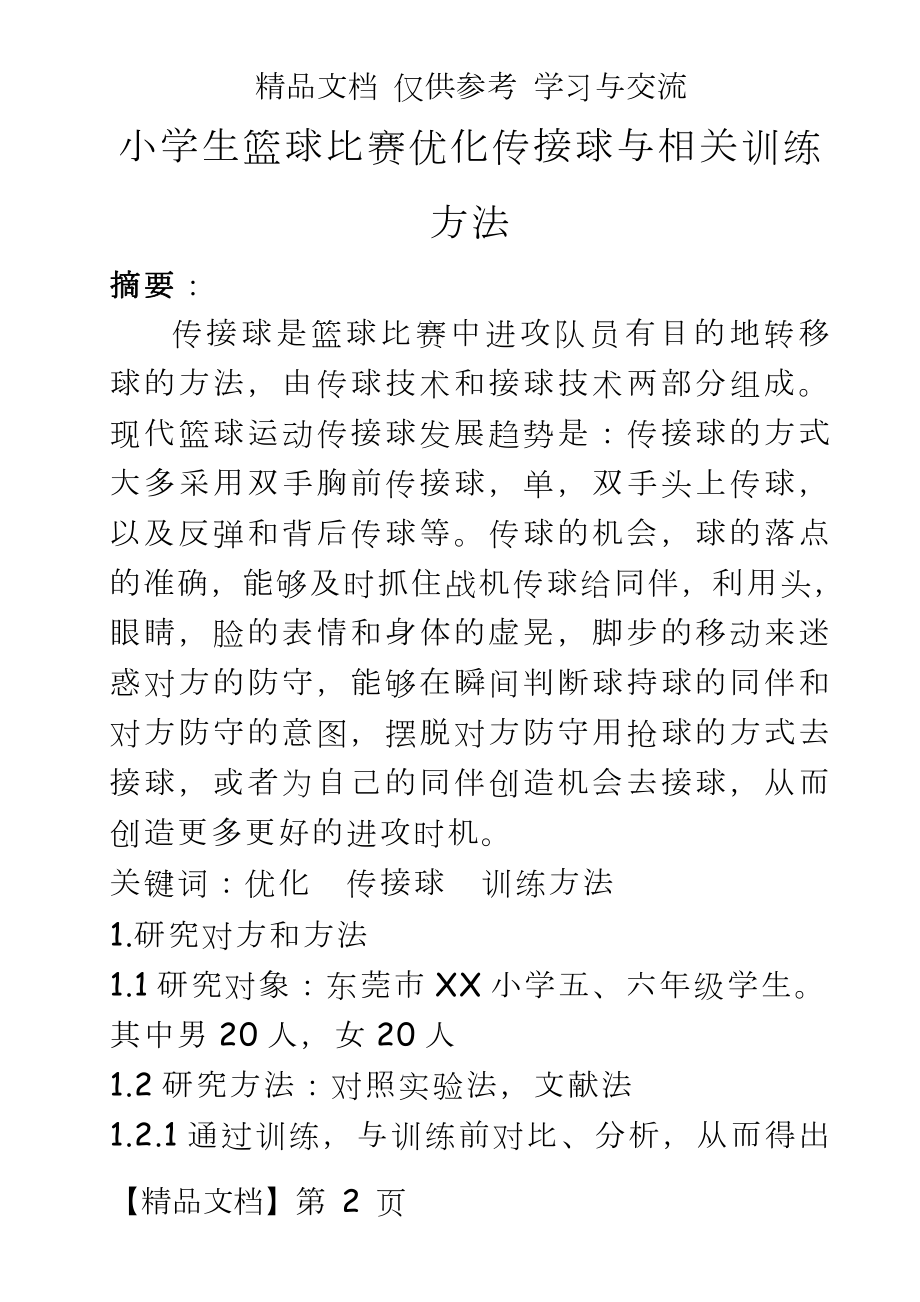 精品文档 仅供参考 学习与交流

小学生篮球比赛优化传接球与相关训练方法

摘要：

传接球是篮球比赛中进攻队员有目的地转移球的方法，由传球技术和接球技术两部分组成。现代篮球运动传接球发展趋势是：传接球的方式大多采用双手胸前传接球，单，双手头上传球，以及反弹和背后传球等。传球的机会，球的落点的准确，能够及时抓住战机传球给同伴，利用头，眼睛，脸的表情和身体的虚晃，脚步的移动来迷惑对方的防守，能够在瞬间判断球持球的同伴和对方防守的意图，摆脱对方防守用抢球的方式去接球，或者为自己的同伴创造机会去接球，从而创造更多更好的进攻时机。

关键词：优化　传接球　训练方法

1.研究对方和方法

1.1 研究对象：东莞市 XX 小学五、六年级学生。其中男 20 人，女 20 人

1.2 研究方法：对照实验法，文献法

1.2.1 通过训练，与训练前对比、分析，从而得出

【精品文档】第 2 页